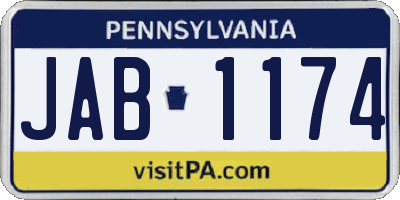 PENNSYLVANIA

JAB 1174

visitPA.com